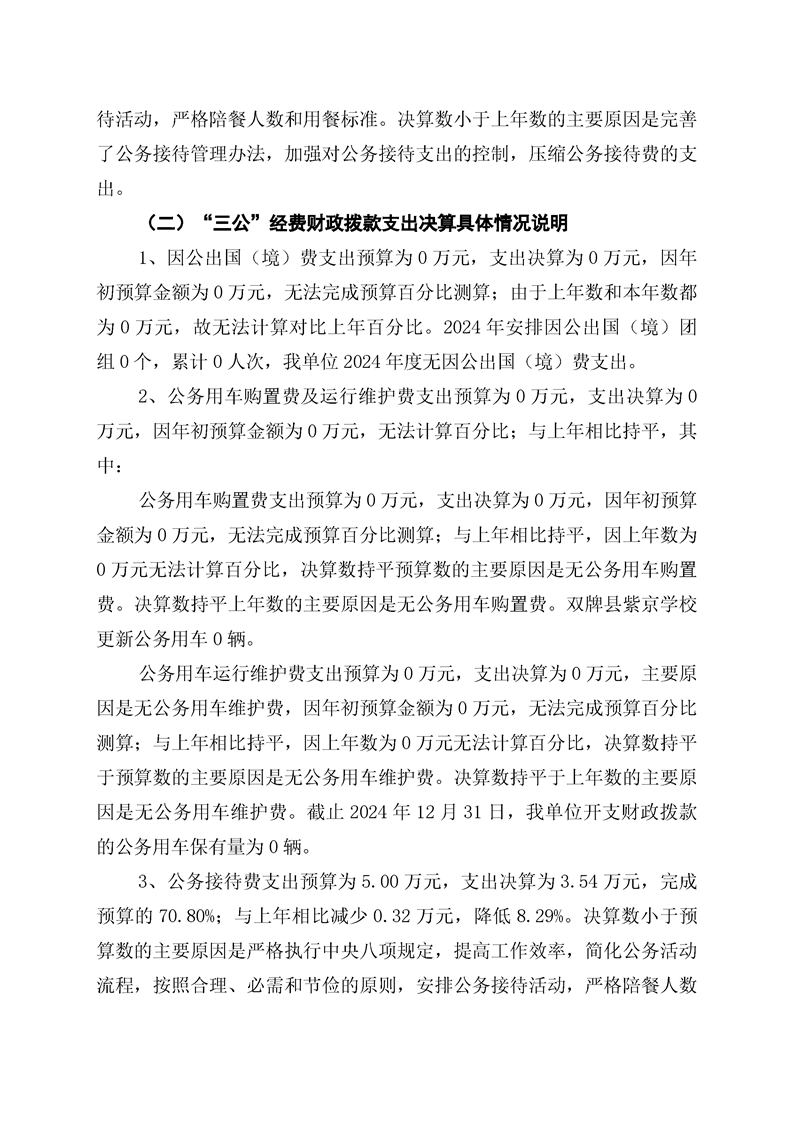 待活动，严格陪餐人数和用餐标准。决算数小于上年数的主要原因是完善了公务接待管理办法，加强对公务接待支出的控制，压缩公务接待费的支出。

（二）“三公”经费财政拨款支出决算具体情况说明

1、因公出国（境）费支出预算为 0 万元，支出决算为 0 万元，因年初预算金额为 0 万元，无法完成预算百分比测算；由于上年数和本年数都为 0 万元，故无法计算对比上年百分比。2024 年安排因公出国（境）团组 0 个，累计 0 人次，我单位 2024 年度无因公出国（境）费支出。

2、公务用车购置费及运行维护费支出预算为 0 万元，支出决算为 0 万元，因年初预算金额为 0 万元，无法计算百分比；与上年相比持平，其中：

公务用车购置费支出预算为 0 万元，支出决算为 0 万元，因年初预算金额为 0 万元，无法完成预算百分比测算；与上年相比持平，因上年数为 0 万元无法计算百分比，决算数持平预算数的主要原因是无公务用车购置费。决算数持平上年数的主要原因是无公务用车购置费。双牌县紫京学校更新公务用车 0 辆。

公务用车运行维护费支出预算为 0 万元，支出决算为 0 万元，主要原因是无公务用车维护费，因年初预算金额为 0 万元，无法完成预算百分比测算；与上年相比持平，因上年数为 0 万元无法计算百分比，决算数持平于预算数的主要原因是无公务用车维护费。决算数持平于上年数的主要原因是无公务用车维护费。截止 2024 年 12 月 31 日，我单位开支财政拨款的公务用车保有量为 0 辆。

3、公务接待费支出预算为 5.00 万元，支出决算为 3.54 万元，完成预算的 70.80%；与上年相比减少 0.32 万元，降低 8.29%。决算数小于预算数的主要原因是严格执行中央八项规定，提高工作效率，简化公务活动流程，按照合理、必需和节俭的原则，安排公务接待活动，严格陪餐人数